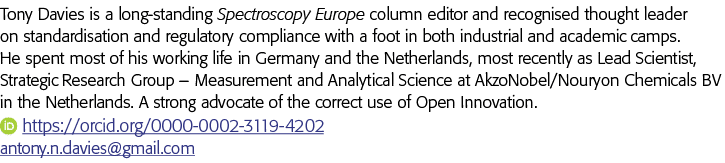 Tony Davies is a long-standing Spectroscopy Europe column editor and recognised thought leader on standardisation and regulatory compliance with a foot in both industrial and academic camps. He spent most of his working life in Germany and the Netherlands, most recently as Lead Scientist, Strategic Research Group – Measurement and Analytical Science at AkzoNobel/Nouryon Chemicals BV in the Netherlands. A strong advocate of the correct use of Open Innovation.
https://orcid.org/0000-0002-3119-4202
antony.n.davies@gmail.com